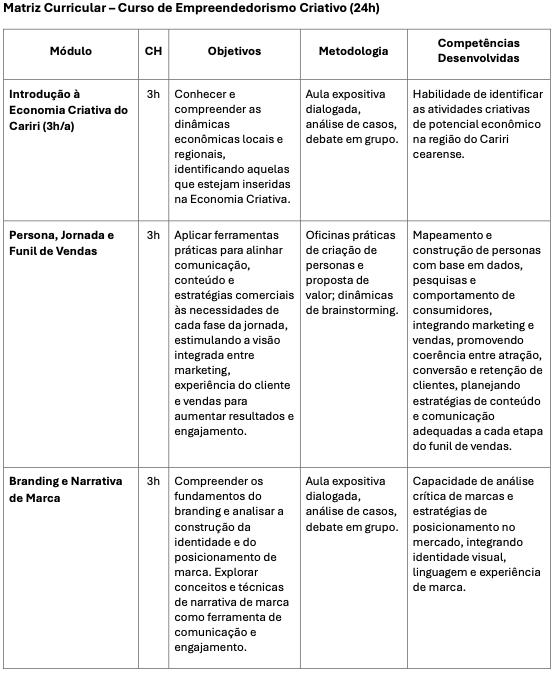 Matriz Curricular – Curso de Empreendedorismo Criativo (24h)

| Módulo | CH | Objetivos | Metodologia | Competências Desenvolvidas |
|---|---|---|---|---|
| Introdução à Economia Criativa do Cariri (3h/a) | 3h | Conhecer e compreender as dinâmicas econômicas locais e regionais, identificando aquelas que estejam inseridas na Economia Criativa. | Aula expositiva dialogada, análise de casos, debate em grupo. | Habilidade de identificar as atividades criativas de potencial econômico na região do Cariri cearense. |
| Persona, Jornada e Funil de Vendas | 3h | Aplicar ferramentas práticas para alinhar comunicação, conteúdo e estratégias comerciais às necessidades de cada fase da jornada, estimulando a visão integrada entre marketing, experiência do cliente e vendas para aumentar resultados e engajamento. | Oficinas práticas de criação de personas e proposta de valor; dinâmicas de brainstorming. | Mapeamento e construção de personas com base em dados, pesquisas e comportamento de consumidores, integrando marketing e vendas, promovendo coerência entre atração, conversão e retenção de clientes, planejando estratégias de conteúdo e comunicação adequadas a cada etapa do funil de vendas. |
| Branding e Narrativa de Marca | 3h | Compreender os fundamentos do branding e analisar a construção da identidade e do posicionamento de marca. Explorar conceitos e técnicas de narrativa de marca como ferramenta de comunicação e engajamento. | Aula expositiva dialogada, análise de casos, debate em grupo. | Capacidade de análise crítica de marcas e estratégias de posicionamento no mercado, integrando identidade visual, linguagem e experiência de marca. |